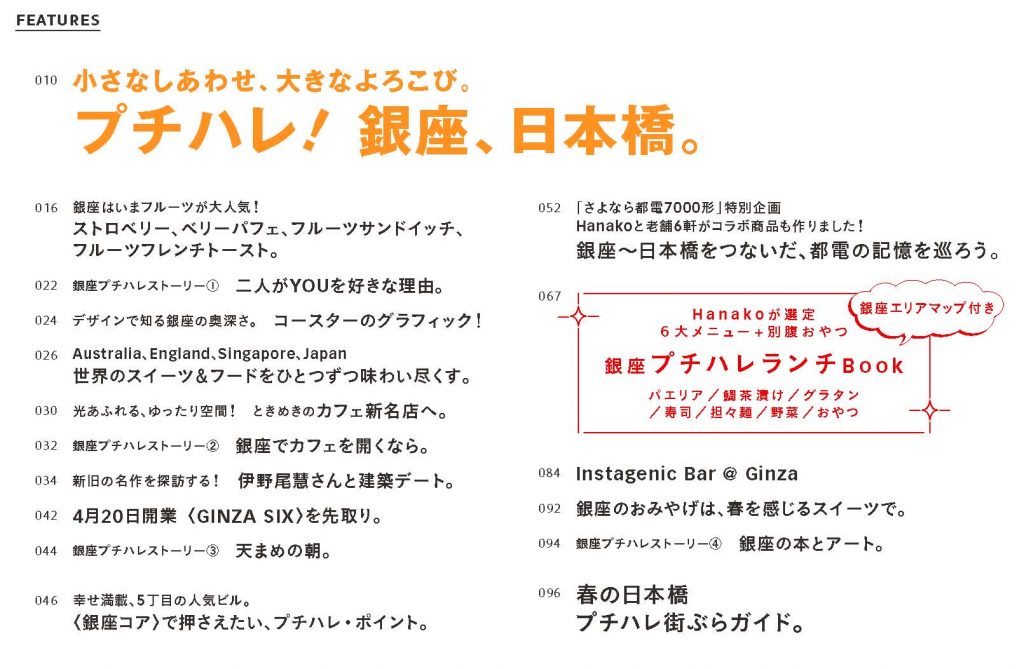 FEATURES

010 小さなしあわせ、大きなよろこび。
プチハレ！ 銀座、日本橋。

016 銀座はいまフルーツが大人気！
ストロベリー、ベリーパフェ、フルーツサンドイッチ、フルーツフレンチトースト。

022 銀座プチハレストーリー① 二人がYOUを好きな理由。

024 デザインで知る銀座の奥深さ。 コースターのグラフィック！

026 Australia、England、Singapore、Japan
世界のスイーツ＆フードをひとつずつ味わい尽くす。

030 光あふれる、ゆったり空間！ ときめきのカフェ新名店へ。

032 銀座プチハレストーリー② 銀座でカフェを開くなら。

034 新旧の名作を探訪する！ 伊野尾慧さんと建築デート。

042 4月20日開業〈GINZA SIX〉を先取り。

044 銀座プチハレストーリー③ 天まめの朝。

046 幸せ満載、5丁目の人気ビル。
〈銀座コア〉で押さえたい、プチハレ・ポイント。

052 「さよなら都電7000形」特別企画
Hanakoと老舗6軒がコラボ商品も作りました！
銀座〜日本橋をつないだ、都電の記憶を巡ろう。

067 Hanakoが選定
6大メニュー＋別腹おやつ
銀座エリアマップ付き
銀座プチハレランチBook
パエリア／鯛茶漬け／グラタン／寿司／担々麺／野菜／おやつ

084 Instagenic Bar @ Ginza

092 銀座のおみやげは、春を感じるスイーツで。

094 銀座プチハレストーリー④ 銀座の本とアート。

096 春の日本橋
プチハレ街ぶらガイド。